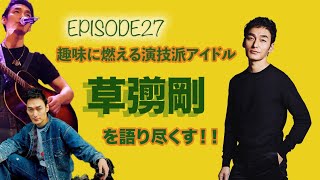 EPISODE27

趣味に燃える演技派アイドル

草彅剛

を語り尽くす!!